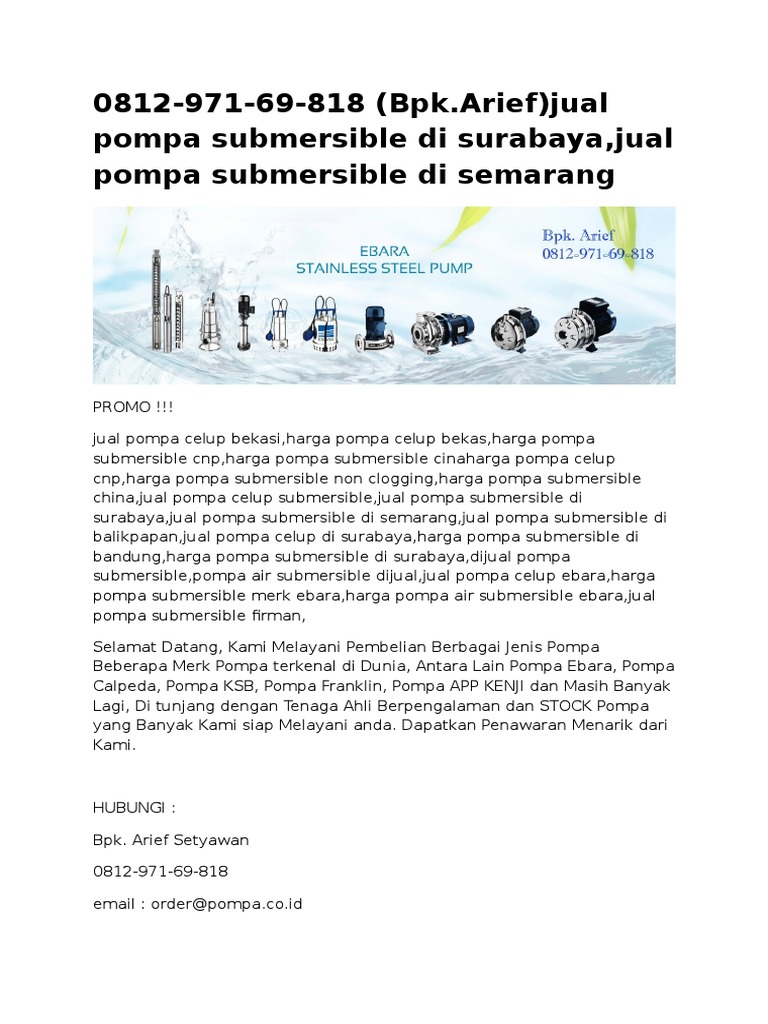 0812-971-69-818 (Bpk.Arief)jual pompa submersible di surabaya,jual pompa submersible di semarang

EBARA
STAINLESS STEEL PUMP

Bpk. Arief
0812-971-69-818

PROMO !!!

jual pompa celup bekasi,harga pompa celup bekas,harga pompa submersible cnp,harga pompa submersible cinaharga pompa celup cnp,harga pompa submersible non clogging,harga pompa submersible china,jual pompa celup submersible,jual pompa submersible di surabaya,jual pompa submersible di semarang,jual pompa submersible di balikpapan,jual pompa celup di surabaya,harga pompa submersible di bandung,harga pompa submersible di surabaya,dijual pompa submersible,pompa air submersible dijual,jual pompa celup ebara,harga pompa submersible merk ebara,harga pompa air submersible ebara,jual pompa submersible firman,

Selamat Datang, Kami Melayani Pembelian Berbagai Jenis Pompa Beberapa Merk Pompa terkenal di Dunia, Antara Lain Pompa Ebara, Pompa Calpeda, Pompa KSB, Pompa Franklin, Pompa APP KENJI dan Masih Banyak Lagi, Di tunjang dengan Tenaga Ahli Berpengalaman dan STOCK Pompa yang Banyak Kami siap Melayani anda. Dapatkan Penawaran Menarik dari Kami.

HUBUNGI :

Bpk. Arief Setyawan

0812-971-69-818

email : order@pompa.co.id